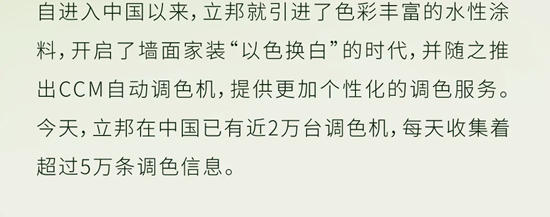 自进入中国以来，立邦就引进了色彩丰富的水性涂料，开启了墙面家装“以色换白”的时代，并随之推出CCM自动调色机，提供更加个性化的调色服务。今天，立邦在中国已有近2万台调色机，每天收集着超过5万条调色信息。